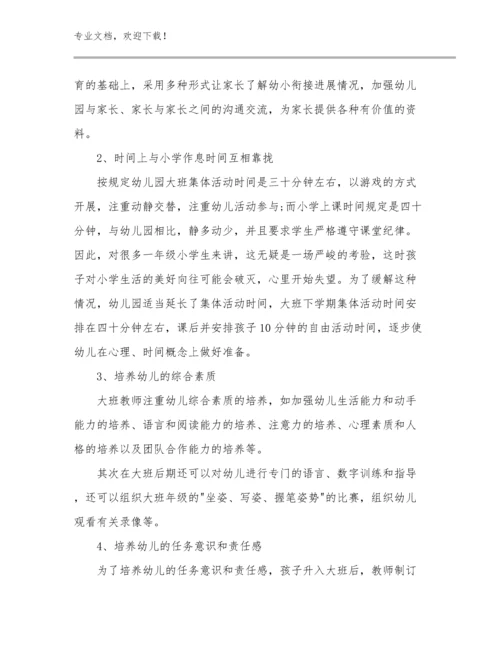 专业文档，欢迎下载！

育的基础上，采用多种形式让家长了解幼小衔接进展情况，加强幼儿园与家长、家长与家长之间的沟通交流，为家长提供各种有价值的资料。

2、时间上与小学作息时间互相靠拢

按规定幼儿园大班集体活动时间是三十分钟左右，以游戏的方式开展，注重动静交替，注重幼儿活动参与;而小学上课时间规定是四十分钟，与幼儿园相比，静多动少，并且要求学生严格遵守课堂纪律。因此，对很多一年级小学生来讲，这无疑是一场严峻的考验，这时孩子对小学生活的美好向往可能会破灭，心里开始失望。为了缓解这种情况，幼儿园适当延长了集体活动时间，大班下学期集体活动时间安排在四十分钟左右，课后并安排孩子10分钟的自由活动时间，逐步使幼儿在心理、时间概念上做好准备。

3、培养幼儿的综合素质

大班教师注重幼儿综合素质的培养，如加强幼儿生活能力和动手能力的培养、语言和阅读能力的培养、注意力的培养、心理素质和人格的培养以及团队合作能力的培养等。

其次在大班后期还可以对幼儿进行专门的语言、数字训练和指导，还可以组织大班年级的"坐姿、写姿、握笔姿势"的比赛，组织幼儿观看有关录像等。

4、培养幼儿的任务意识和责任感

为了培养幼儿的任务意识和责任感，孩子升入大班后，教师制订